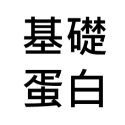 基礎
蛋白